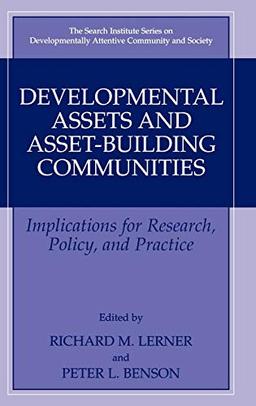 The Search Institute Series on Developmentally Attentive Community and Society

DEVELOPMENTAL ASSETS AND ASSET-BUILDING COMMUNITIES

Implications for Research, Policy, and Practice

Edited by

RICHARD M. LERNER

and

PETER L. BENSON